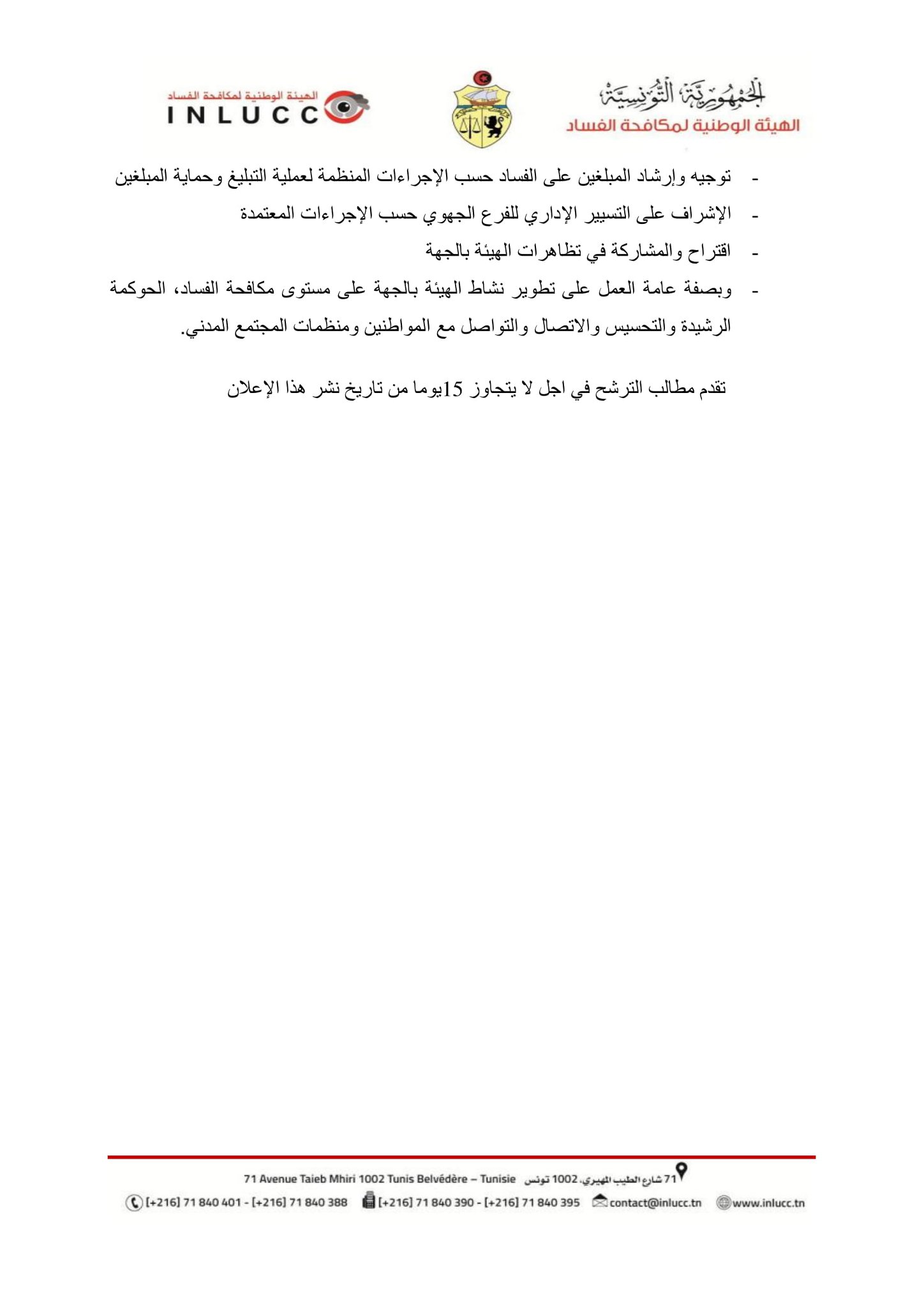 الجمهورية التونسية
الهيئة الوطنية لمكافحة الفساد

الهيئة الوطنية لمكافحة الفساد
INLUCC

- توجيه وإرشاد المبلغين على الفساد حسب الإجراءات المنظمة لعملية التبليغ وحماية المبلغين
- الإشراف على التسيير الإداري للفرع الجهوي حسب الإجراءات المعتمدة
- اقتراح والمشاركة في تظاهرات الهيئة بالجهة
- وبصفة عامة العمل على تطوير نشاط الهيئة بالجهة على مستوى مكافحة الفساد، الحوكمة الرشيدة والتحسيس والاتصال والتواصل مع المواطنين ومنظمات المجتمع المدني.

تقدم مطالب الترشح في اجل لا يتجاوز 15يوما من تاريخ نشر هذا الإعلان

71 شارع الطيب المهيري، 1002 تونس 71 Avenue Taieb Mhiri 1002 Tunis Belvédère – Tunisie
[+216] 71 840 401 - [+216] 71 840 388 [+216] 71 840 390 - [+216] 71 840 395 contact@inlucc.tn www.inlucc.tn